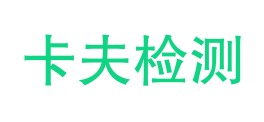 卡夫检测